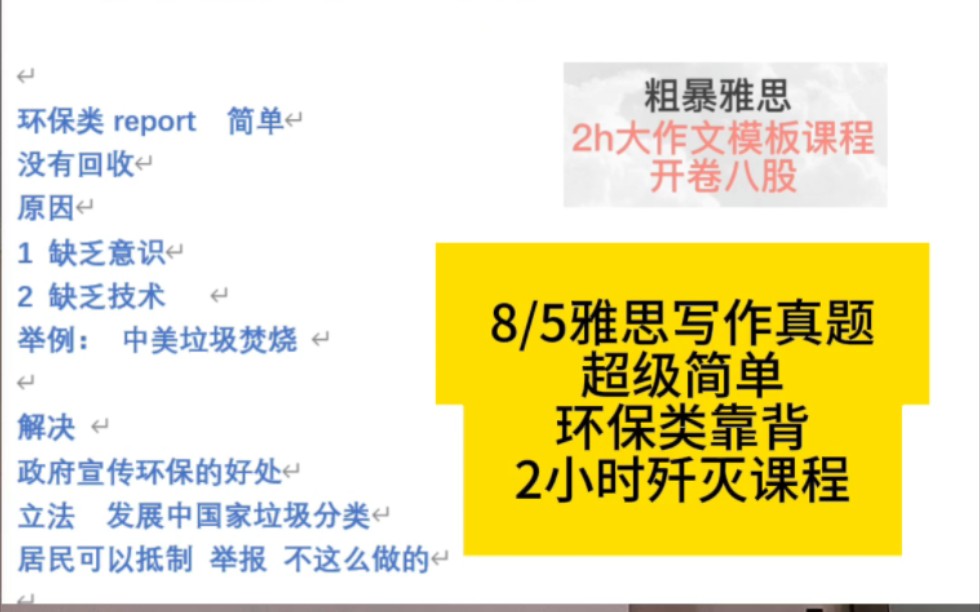 环保类 report 简单
没有回收
原因
1 缺乏意识
2 缺乏技术
举例： 中美垃圾焚烧

解决
政府宣传环保的好处
立法 发展中国家垃圾分类
居民可以抵制 举报 不这么做的

粗暴雅思
2h大作文模板课程
开卷八股

8/5雅思写作真题
超级简单
环保类靠背
2小时歼灭课程